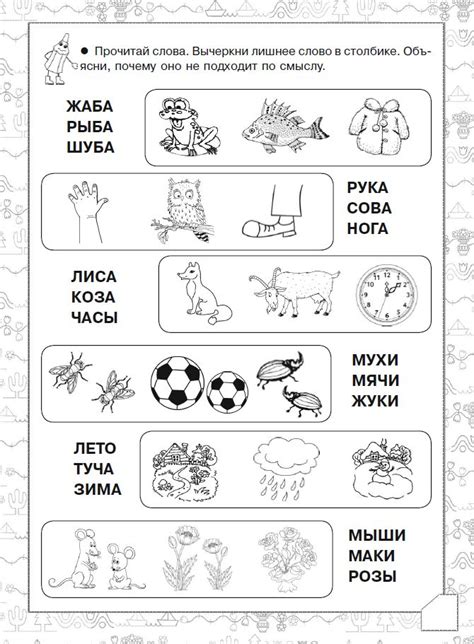 ● Прочитай слова. Вычеркни лишнее слово в столбике. Объясни, почему оно не подходит по смыслу.

ЖАБА
РЫБА
ШУБА

РУКА
СОВА
НОГА

ЛИСА
КОЗА
ЧАСЫ

МУХИ
МЯЧИ
ЖУКИ

ЛЕТО
ТУЧА
ЗИМА

МЫШИ
МАКИ
РОЗЫ